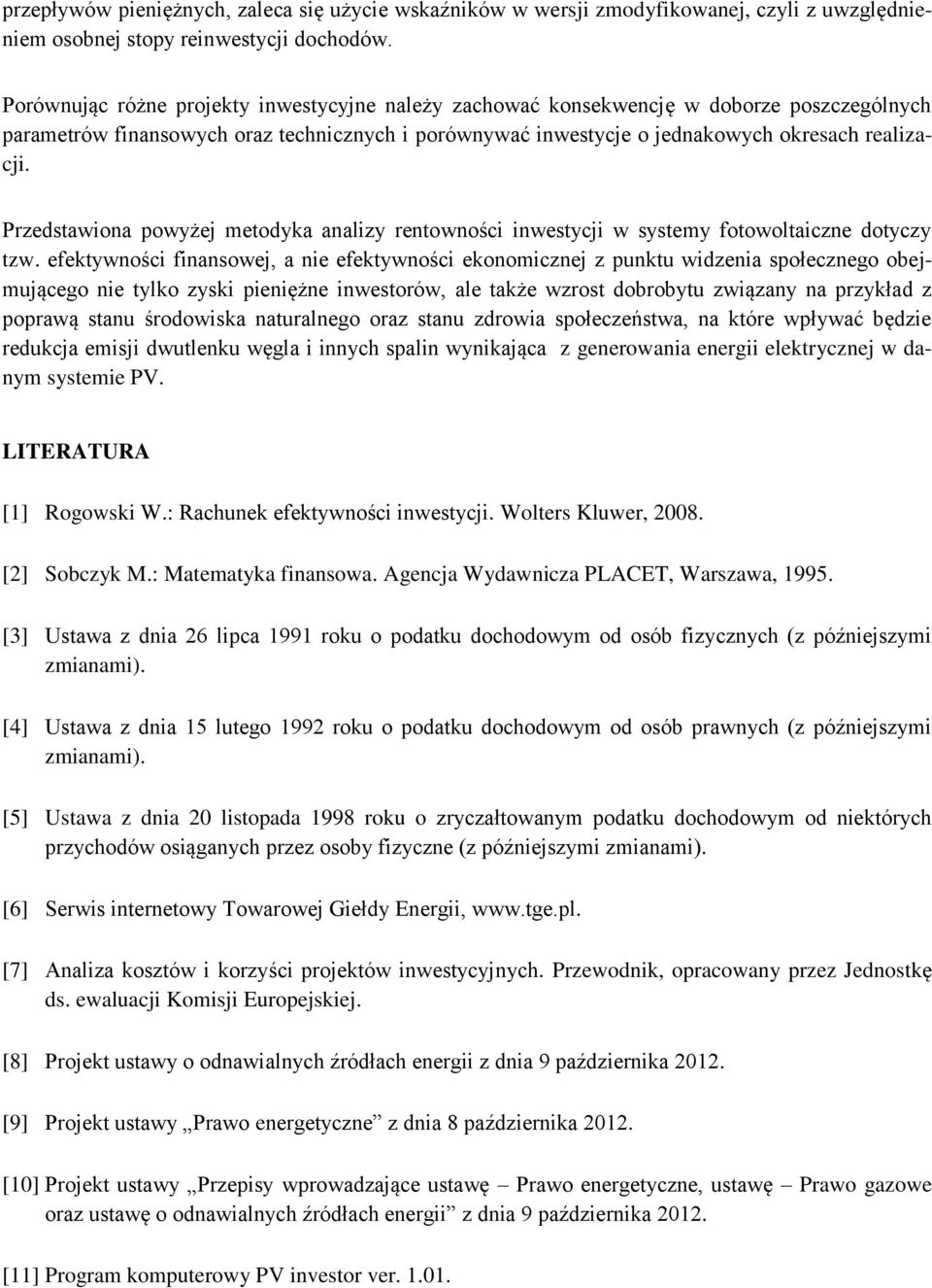 przepływów pieniężnych, zaleca się użycie wskaźników w wersji zmodyfikowanej, czyli z uwzględnieniem osobnej stopy reinwestycji dochodów.

Porównując różne projekty inwestycyjne należy zachować konsekwencję w doborze poszczególnych parametrów finansowych oraz technicznych i porównywać inwestycje o jednakowych okresach realizacji.

Przedstawiona powyżej metodyka analizy rentowności inwestycji w systemy fotowoltaiczne dotyczy tzw. efektywności finansowej, a nie efektywności ekonomicznej z punktu widzenia społecznego obejmującego nie tylko zyski pieniężne inwestorów, ale także wzrost dobrobytu związany na przykład z poprawą stanu środowiska naturalnego oraz stanu zdrowia społeczeństwa, na które wpływać będzie redukcja emisji dwutlenku węgla i innych spalin wynikająca z generowania energii elektrycznej w danym systemie PV.

LITERATURA

[1] Rogowski W.: Rachunek efektywności inwestycji. Wolters Kluwer, 2008.

[2] Sobczyk M.: Matematyka finansowa. Agencja Wydawnicza PLACET, Warszawa, 1995.

[3] Ustawa z dnia 26 lipca 1991 roku o podatku dochodowym od osób fizycznych (z późniejszymi zmianami).

[4] Ustawa z dnia 15 lutego 1992 roku o podatku dochodowym od osób prawnych (z późniejszymi zmianami).

[5] Ustawa z dnia 20 listopada 1998 roku o zryczałtowanym podatku dochodowym od niektórych przychodów osiąganych przez osoby fizyczne (z późniejszymi zmianami).

[6] Serwis internetowy Towarowej Giełdy Energii, www.tge.pl.

[7] Analiza kosztów i korzyści projektów inwestycyjnych. Przewodnik, opracowany przez Jednostkę ds. ewaluacji Komisji Europejskiej.

[8] Projekt ustawy o odnawialnych źródłach energii z dnia 9 października 2012.

[9] Projekt ustawy „Prawo energetyczne” z dnia 8 października 2012.

[10] Projekt ustawy „Przepisy wprowadzające ustawę – Prawo energetyczne, ustawę – Prawo gazowe oraz ustawę o odnawialnych źródłach energii” z dnia 9 października 2012.

[11] Program komputerowy PV investor ver. 1.01.